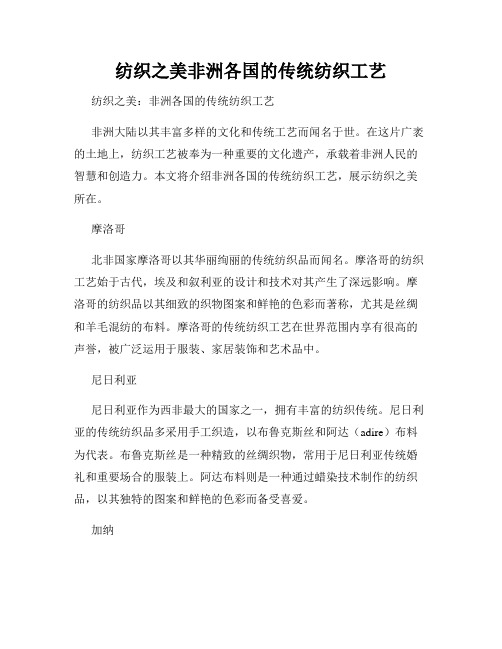 纺织之美非洲各国的传统纺织工艺

纺织之美：非洲各国的传统纺织工艺

非洲大陆以其丰富多样的文化和传统工艺而闻名于世。在这片广袤的土地上，纺织工艺被奉为一种重要的文化遗产，承载着非洲人民的智慧和创造力。本文将介绍非洲各国的传统纺织工艺，展示纺织之美所在。

摩洛哥

北非国家摩洛哥以其华丽绚丽的传统纺织品而闻名。摩洛哥的纺织工艺始于古代，埃及和叙利亚的设计和技术对其产生了深远影响。摩洛哥的纺织品以其细致的织物图案和鲜艳的色彩而著称，尤其是丝绸和羊毛混纺的布料。摩洛哥的传统纺织工艺在世界范围内享有很高的声誉，被广泛运用于服装、家居装饰和艺术品中。

尼日利亚

尼日利亚作为西非最大的国家之一，拥有丰富的纺织传统。尼日利亚的传统纺织品多采用手工织造，以布鲁克斯丝和阿达（adire）布料为代表。布鲁克斯丝是一种精致的丝绸织物，常用于尼日利亚传统婚礼和重要场合的服装上。阿达布料则是一种通过蜡染技术制作的纺织品，以其独特的图案和鲜艳的色彩而备受喜爱。

加纳